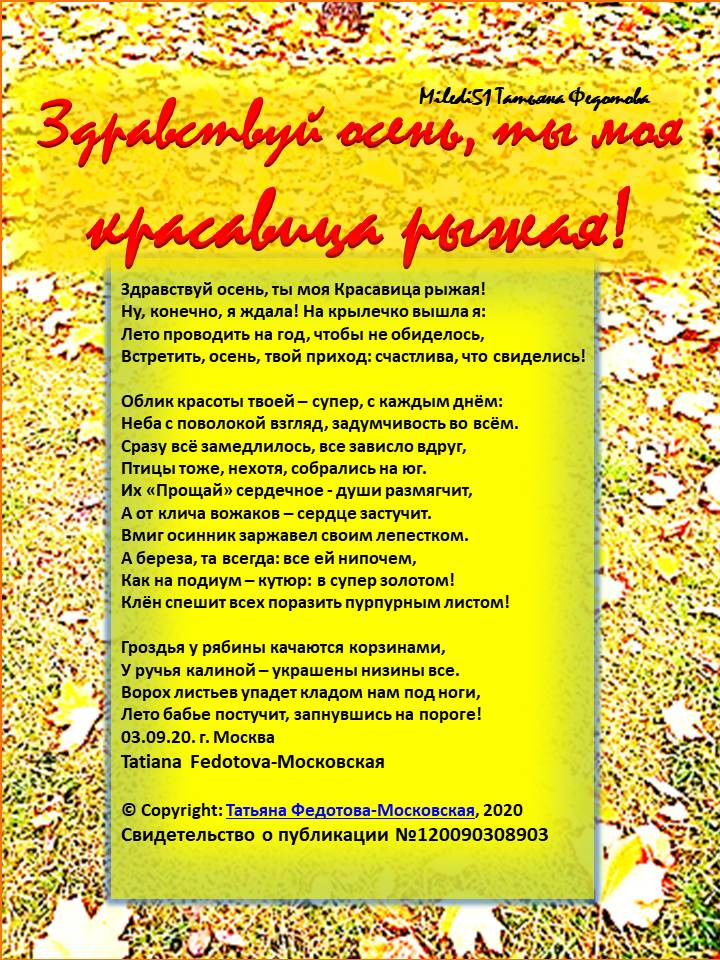 Miledi51 Татьяна Федотова

Здравствуй осень, ты моя красавица рыжая!

Здравствуй осень, ты моя Красавица рыжая!
Ну, конечно, я ждала! На крылечко вышла я:
Лето проводить на год, чтобы не обиделось,
Встретить, осень, твой приход: счастлива, что свиделись!

Облик красоты твоей – супер, с каждым днём:
Неба с поволокой взгляд, задумчивость во всём.
Сразу всё замедлилось, все зависло вдруг,
Птицы тоже, нехотя, собрались на юг.
Их «Прощай» сердечное - души размягчит,
А от клича вожаков – сердце застучит.
Вмиг осинник заржавел своим лепестком.
А береза, та всегда: все ей нипочем,
Как на подиум – кутюр: в супер золотом!
Клён спешит всех поразить пурпурным листом!

Гроздья у рябины качаются корзинами,
У ручья калиной – украшены низины все.
Ворох листьев упадет кладом нам под ноги,
Лето бабье постучит, запнувшись на пороге!
03.09.20. г. Москва
Tatiana Fedotova-Московская

© Copyright: Татьяна Федотова-Московская, 2020
Свидетельство о публикации №120090308903